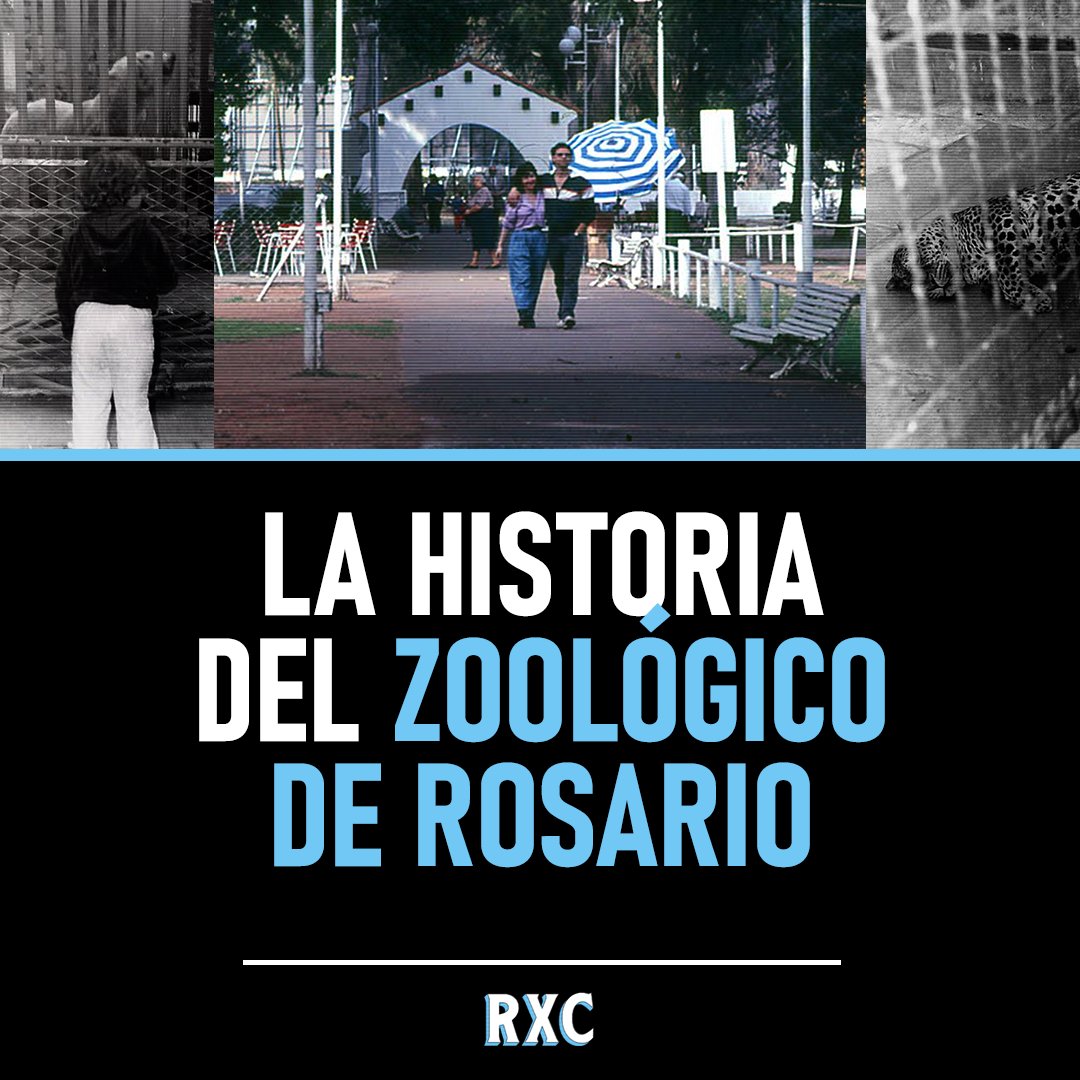 LA HISTORIA DEL ZOOLÓGICO DE ROSARIO

RXC